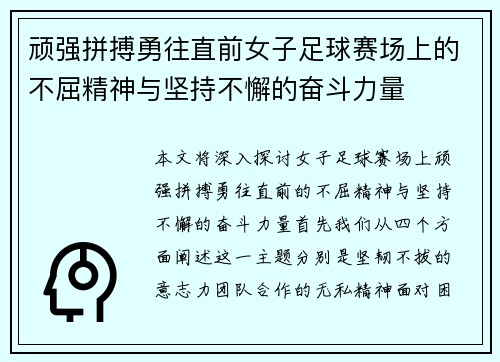 顽强拼搏勇往直前女子足球赛场上的不屈精神与坚持不懈的奋斗力量

本文将深入探讨女子足球赛场上顽强拼搏勇往直前的不屈精神与坚持不懈的奋斗力量首先我们从四个方面阐述这一主题分别是坚韧不拔的意志力团队合作的无私精神面对困